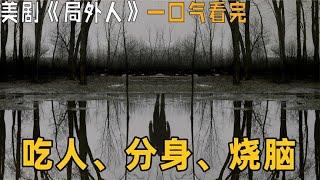 美剧《局外人》一口气看完

吃人、分身、烧脑